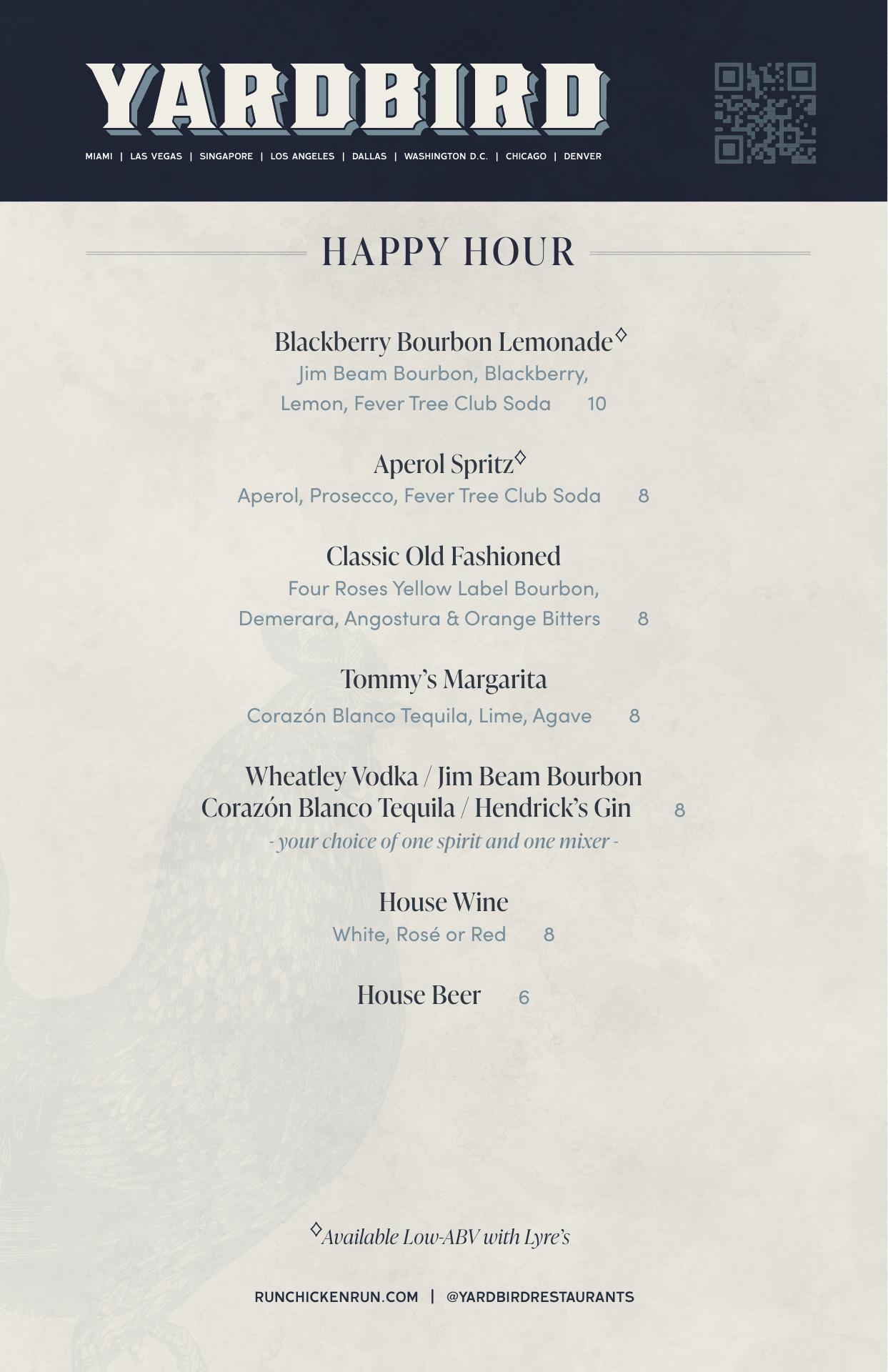 YARDBIRD

MIAMI | LAS VEGAS | SINGAPORE | LOS ANGELES | DALLAS | WASHINGTON D.C. | CHICAGO | DENVER

HAPPY HOUR

Blackberry Bourbon Lemonade◊
Jim Beam Bourbon, Blackberry, Lemon, Fever Tree Club Soda 10

Aperol Spritz◊
Aperol, Prosecco, Fever Tree Club Soda 8

Classic Old Fashioned
Four Roses Yellow Label Bourbon, Demerara, Angostura & Orange Bitters 8

Tommy's Margarita
Corazón Blanco Tequila, Lime, Agave 8

Wheatley Vodka / Jim Beam Bourbon
Corazón Blanco Tequila / Hendrick's Gin 8
- your choice of one spirit and one mixer -

House Wine
White, Rosé or Red 8

House Beer 6

◊Available Low-ABV with Lyre's

RUNCHICKENRUN.COM | @YARDBIRDRESTAURANTS